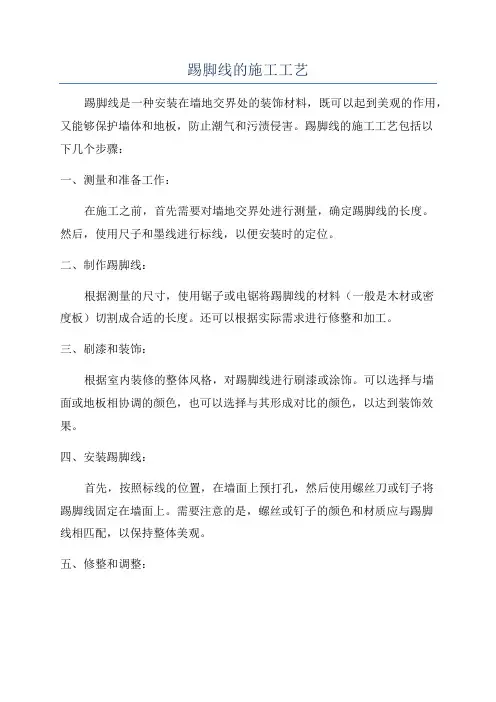 踢脚线的施工工艺

踢脚线是一种安装在墙地交界处的装饰材料，既可以起到美观的作用，又能够保护墙体和地板，防止潮气和污渍侵害。踢脚线的施工工艺包括以下几个步骤：

一、测量和准备工作：

在施工之前，首先需要对墙地交界处进行测量，确定踢脚线的长度。然后，使用尺子和墨线进行标线，以便安装时的定位。

二、制作踢脚线：

根据测量的尺寸，使用锯子或电锯将踢脚线的材料（一般是木材或密度板）切割成合适的长度。还可以根据实际需求进行修整和加工。

三、刷漆和装饰：

根据室内装修的整体风格，对踢脚线进行刷漆或涂饰。可以选择与墙面或地板相协调的颜色，也可以选择与其形成对比的颜色，以达到装饰效果。

四、安装踢脚线：

首先，按照标线的位置，在墙面上预打孔，然后使用螺丝刀或钉子将踢脚线固定在墙面上。需要注意的是，螺丝或钉子的颜色和材质应与踢脚线相匹配，以保持整体美观。

五、修整和调整：